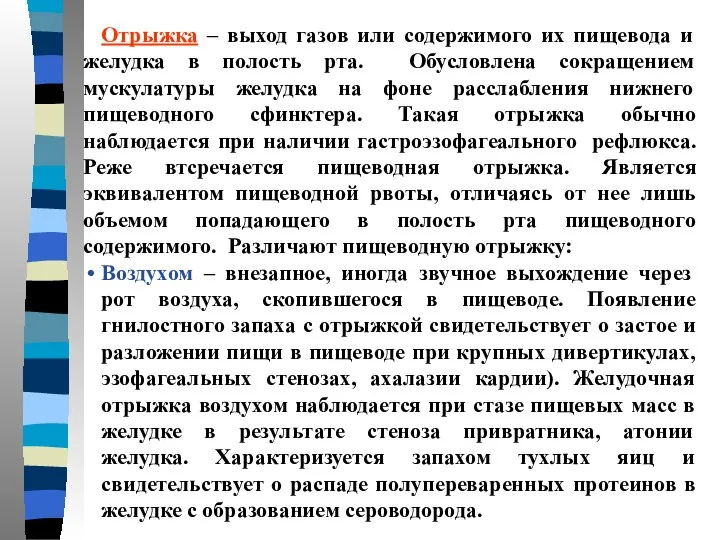 Отрыжка – выход газов или содержимого их пищевода и желудка в полость рта. Обусловлена сокращением мускулатуры желудка на фоне расслабления нижнего пищеводного сфинктера. Такая отрыжка обычно наблюдается при наличии гастроэзофагеального рефлюкса. Реже втсречается пищеводная отрыжка. Является эквивалентом пищеводной рвоты, отличаясь от нее лишь объемом попадающего в полость рта пищеводного содержимого. Различают пищеводную отрыжку:

• Воздухом – внезапное, иногда звучное выхождение через рот воздуха, скопившегося в пищеводе. Появление гнилостного запаха с отрыжкой свидетельствует о застое и разложении пищи в пищеводе при крупных дивертикулах, эзофагеальных стенозах, ахалазии кардии). Желудочная отрыжка воздухом наблюдается при стазе пищевых масс в желудке в результате стеноза привратника, атонии желудка. Характеризуется запахом тухлых яиц и свидетельствует о распаде полупереваренных протеинов в желудке с образованием сероводорода.